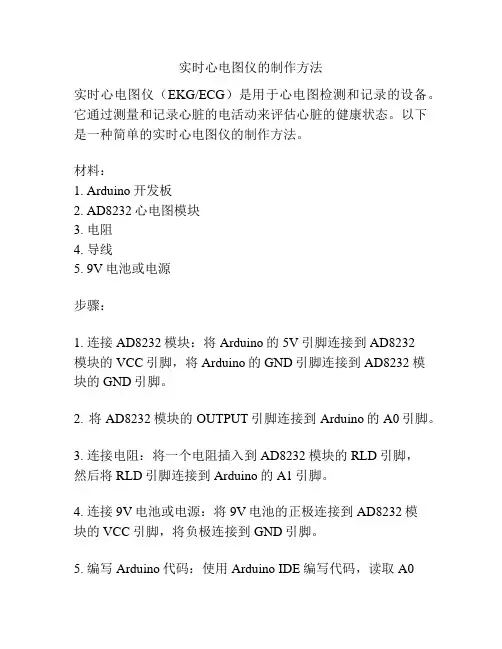 实时心电图仪的制作方法

实时心电图仪（EKG/ECG）是用于心电图检测和记录的设备。它通过测量和记录心脏的电活动来评估心脏的健康状态。以下是一种简单的实时心电图仪的制作方法。

材料：
1. Arduino 开发板
2. AD8232 心电图模块
3. 电阻
4. 导线
5. 9V 电池或电源

步骤：

1. 连接 AD8232 模块：将 Arduino 的 5V 引脚连接到 AD8232 模块的 VCC 引脚，将 Arduino 的 GND 引脚连接到 AD8232 模块的 GND 引脚。

2. 将 AD8232 模块的 OUTPUT 引脚连接到 Arduino 的 A0 引脚。

3. 连接电阻：将一个电阻插入到 AD8232 模块的 RLD 引脚，然后将 RLD 引脚连接到 Arduino 的 A1 引脚。

4. 连接 9V 电池或电源：将 9V 电池的正极连接到 AD8232 模块的 VCC 引脚，将负极连接到 GND 引脚。

5. 编写 Arduino 代码：使用 Arduino IDE 编写代码，读取 A0